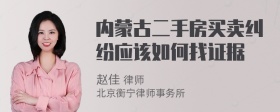 内蒙古二手房买卖纠纷应该如何找证据

赵佳 律师
北京衡宁律师事务所